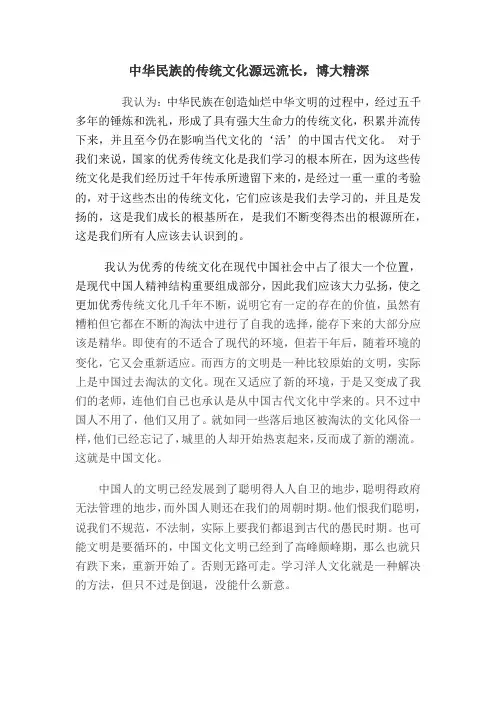 中华民族的传统文化源远流长，博大精深

我认为：中华民族在创造灿烂中华文明的过程中，经过五千多年的锤炼和洗礼，形成了具有强大生命力的传统文化，积累并流传下来，并且至今仍在影响当代文化的‘活’的中国古代文化。 对于我们来说，国家的优秀传统文化是我们学习的根本所在，因为这些传统文化是我们经历过千年传承所遗留下来的，是经过一重一重的考验的，对于这些杰出的传统文化，它们应该是我们去学习的，并且是发扬的，这是我们成长的根基所在，是我们不断变得杰出的根源所在，这是我们所有人应该去认识到的。

我认为优秀的传统文化在现代中国社会中占了很大一个位置，是现代中国人精神结构重要组成部分，因此我们应该大力弘扬，使之更加优秀传统文化几千年不断，说明它有一定的存在的价值，虽然有糟粕但它都在不断的淘汰中进行了自我的选择，能存下来的大部分应该是精华。即使有的不适合了现代的环境，但若干年后，随着环境的变化，它又会重新适应。而西方的文明是一种比较原始的文明，实际上是中国过去淘汰的文化。现在又适应了新的环境，于是又变成了我们的老师，连他们自己也承认是从中国古代文化中学来的。只不过中国人不用了，他们又用了。就如同一些落后地区被淘汰的文化风俗一样，他们已经忘记了，城里的人却开始热衷起来，反而成了新的潮流。这就是中国文化。

中国人的文明已经发展到了聪明得人人自卫的地步，聪明得政府无法管理的地步，而外国人则还在我们的周朝时期。他们恨我们聪明，说我们不规范，不法制，实际上要我们都退到古代的愚民时期。也可能文明是要循环的，中国文化文明已经到了高峰颠峰期，那么也就只有跌下来，重新开始了。否则无路可走。学习洋人文化就是一种解决的方法，但只不过是倒退，没能什么新意。